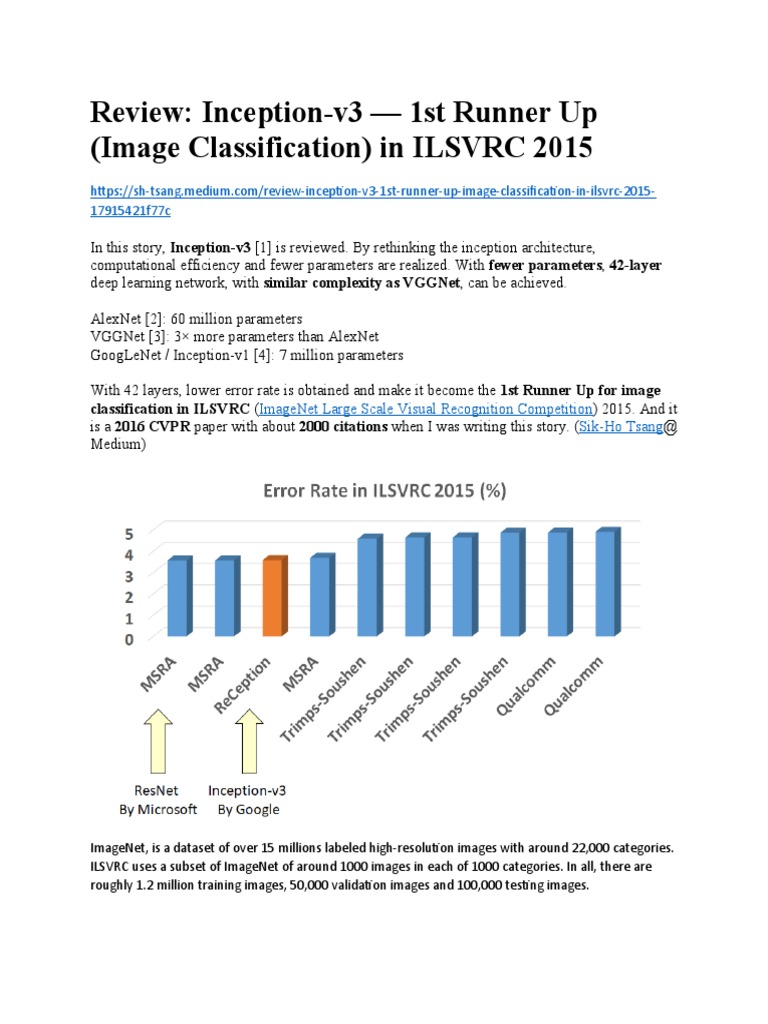 Review: Inception-v3 — 1st Runner Up (Image Classification) in ILSVRC 2015

https://sh-tsang.medium.com/review-inception-v3-1st-runner-up-image-classification-in-ilsvrc-2015-17915421f77c

In this story, Inception-v3 [1] is reviewed. By rethinking the inception architecture, computational efficiency and fewer parameters are realized. With fewer parameters, 42-layer deep learning network, with similar complexity as VGGNet, can be achieved.

AlexNet [2]: 60 million parameters
VGGNet [3]: 3× more parameters than AlexNet
GoogLeNet / Inception-v1 [4]: 7 million parameters

With 42 layers, lower error rate is obtained and make it become the 1st Runner Up for image classification in ILSVRC (ImageNet Large Scale Visual Recognition Competition) 2015. And it is a 2016 CVPR paper with about 2000 citations when I was writing this story. (Sik-Ho Tsang@ Medium)

Error Rate in ILSVRC 2015 (%)

5
4
3
2
1
0

MSRA
MSRA
ReCeption
MSRA
Trimps-Soushen
Trimps-Soushen
Trimps-Soushen
Trimps-Soushen
Qualcomm
Qualcomm

ResNet
By Microsoft

Inception-v3
By Google

ImageNet, is a dataset of over 15 millions labeled high-resolution images with around 22,000 categories. ILSVRC uses a subset of ImageNet of around 1000 images in each of 1000 categories. In all, there are roughly 1.2 million training images, 50,000 validation images and 100,000 testing images.